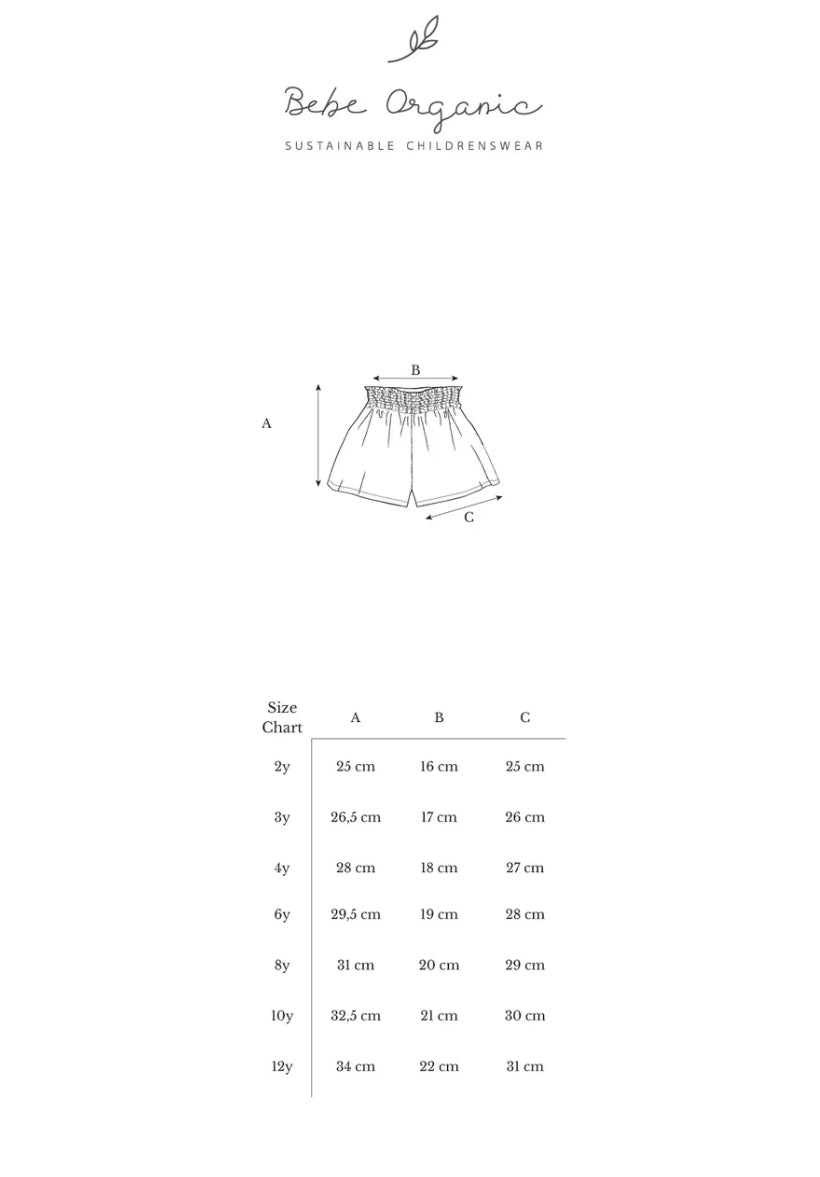 Bebe Organic
SUSTAINABLE CHILDRENSWEAR

B
A
C

| Size Chart | A | B | C |
|---|---|---|---|
| 2y | 25 cm | 16 cm | 25 cm |
| 3y | 26,5 cm | 17 cm | 26 cm |
| 4y | 28 cm | 18 cm | 27 cm |
| 6y | 29,5 cm | 19 cm | 28 cm |
| 8y | 31 cm | 20 cm | 29 cm |
| 10y | 32,5 cm | 21 cm | 30 cm |
| 12y | 34 cm | 22 cm | 31 cm |